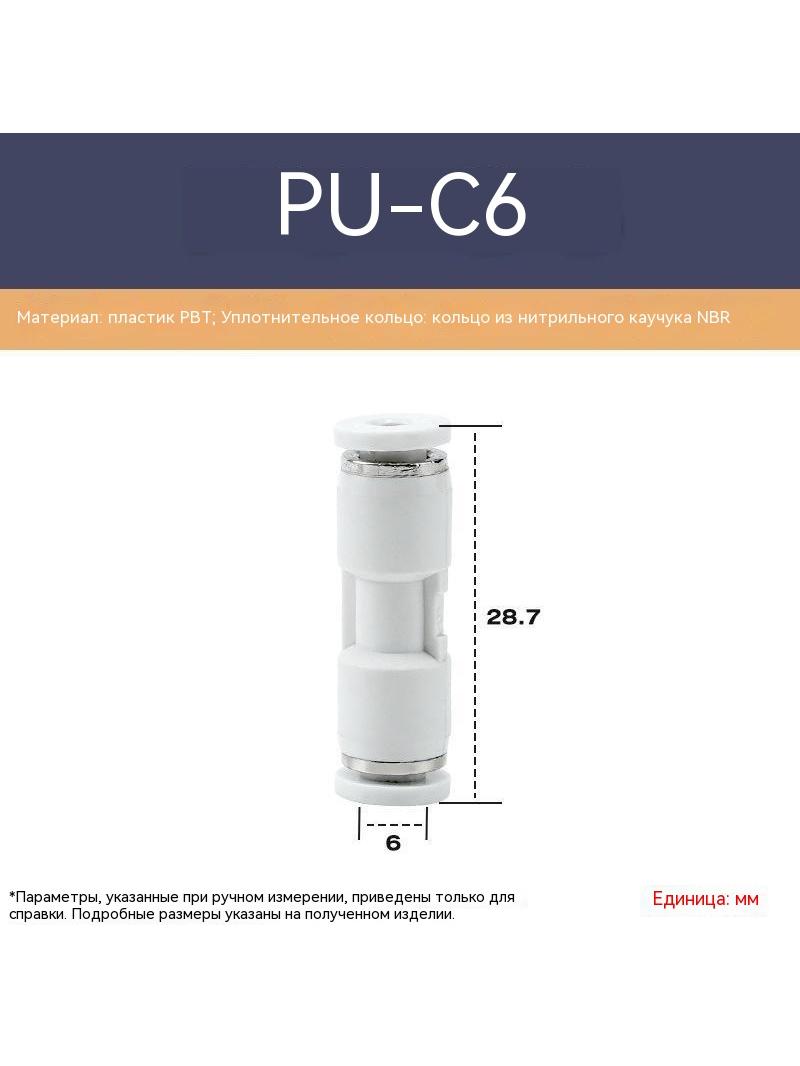 PU-C6

Материал: пластик PBT; Уплотнительное кольцо: кольцо из нитрильного каучука NBR

28.7

6

*Параметры, указанные при ручном измерении, приведены только для справки. Подробные размеры указаны на полученном изделии.

Единица: мм